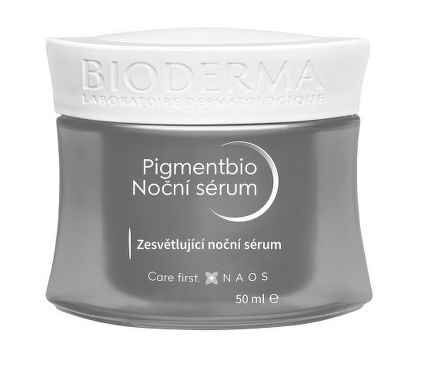 BIODERMA
LABORATOIRE DERMATOLOGIQUE

Pigmentbio
Noční sérum

Zesvětlující noční sérum

Care first. NAOS

50 ml ℮